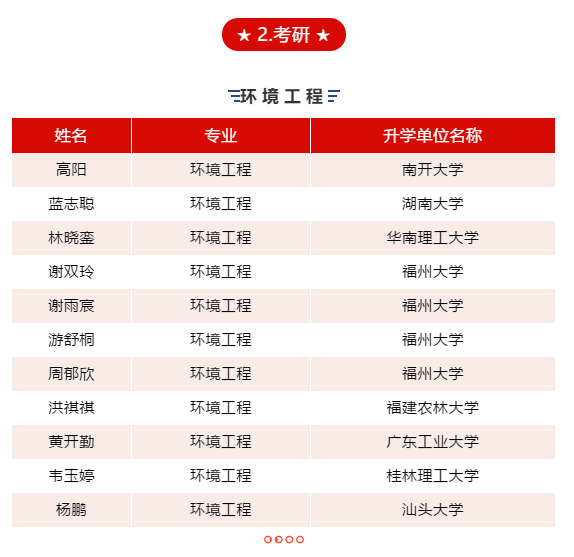 ★ 2.考研 ★

环境工程

| 姓名 | 专业 | 升学单位名称 |
|---|---|---|
| 高阳 | 环境工程 | 南开大学 |
| 蓝志聪 | 环境工程 | 湖南大学 |
| 林晓銮 | 环境工程 | 华南理工大学 |
| 谢双玲 | 环境工程 | 福州大学 |
| 谢雨宸 | 环境工程 | 福州大学 |
| 游舒桐 | 环境工程 | 福州大学 |
| 周郁欣 | 环境工程 | 福州大学 |
| 洪祺祺 | 环境工程 | 福建农林大学 |
| 黄开勤 | 环境工程 | 广东工业大学 |
| 韦玉婷 | 环境工程 | 桂林理工大学 |
| 杨鹏 | 环境工程 | 汕头大学 |